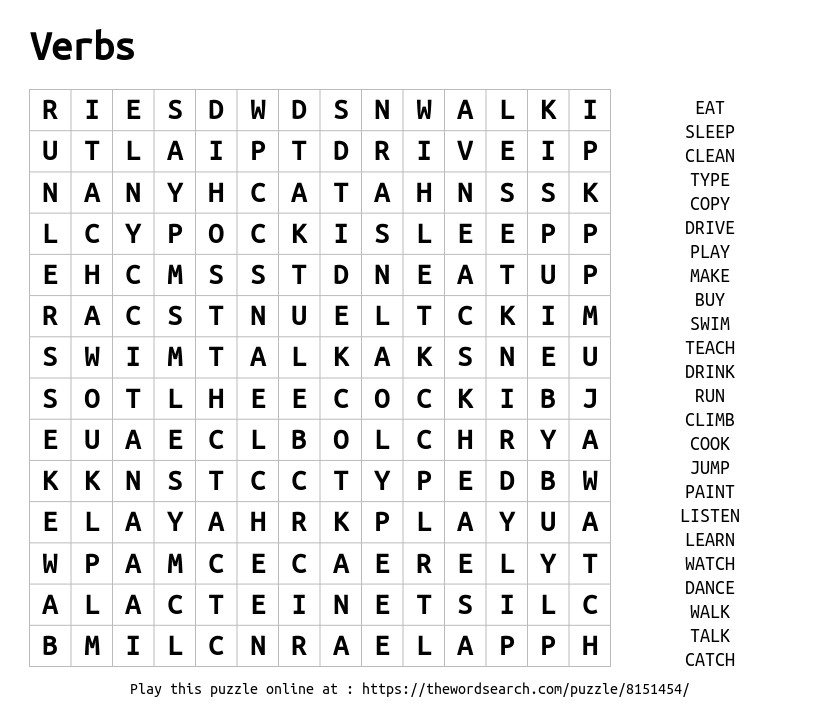 Verbs

| R | I | E | S | D | W | D | S | N | W | A | L | K | I |
|---|---|---|---|---|---|---|---|---|---|---|---|---|---|
| U | T | L | A | I | P | T | D | R | I | V | E | I | P |
| N | A | N | Y | H | C | A | T | A | H | N | S | S | K |
| L | C | Y | P | O | C | K | I | S | L | E | E | P | P |
| E | H | C | M | S | S | T | D | N | E | A | T | U | P |
| R | A | C | S | T | N | U | E | L | T | C | K | I | M |
| S | W | I | M | T | A | L | K | A | K | S | N | E | U |
| S | O | T | L | H | E | E | C | O | C | K | I | B | J |
| E | U | A | E | C | L | B | O | L | C | H | R | Y | A |
| K | K | N | S | T | C | C | T | Y | P | E | D | B | W |
| E | L | A | Y | A | H | R | K | P | L | A | Y | U | A |
| W | P | A | M | C | E | C | A | E | R | E | L | Y | T |
| A | L | A | C | T | E | I | N | E | T | S | I | L | C |
| B | M | I | L | C | N | R | A | E | L | A | P | P | H |

EAT
SLEEP
CLEAN
TYPE
COPY
DRIVE
PLAY
MAKE
BUY
SWIM
TEACH
DRINK
RUN
CLIMB
COOK
JUMP
PAINT
LISTEN
LEARN
WATCH
DANCE
WALK
TALK
CATCH

Play this puzzle online at : https://thewordsearch.com/puzzle/8151454/